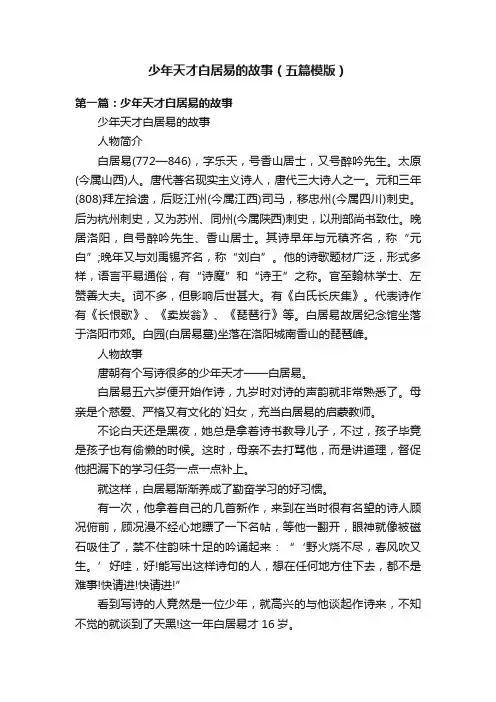 少年天才白居易的故事（五篇模版）

第一篇：少年天才白居易的故事

少年天才白居易的故事

人物简介

白居易(772—846)，字乐天，号香山居士，又号醉吟先生。太原(今属山西)人。唐代著名现实主义诗人，唐代三大诗人之一。元和三年(808)拜左拾遗，后贬江州(今属江西)司马，移忠州(今属四川)刺史。后为杭州刺史，又为苏州、同州(今属陕西)刺史，以刑部尚书致仕。晚居洛阳，自号醉吟先生、香山居士。其诗早年与元稹齐名，称“元白”;晚年又与刘禹锡齐名，称“刘白”。他的诗歌题材广泛，形式多样，语言平易通俗，有“诗魔”和“诗王”之称。官至翰林学士、左赞善大夫。词不多，但影响后世甚大。有《白氏长庆集》。代表诗作有《长恨歌》、《卖炭翁》、《琵琶行》等。白居易故居纪念馆坐落于洛阳市郊。白园(白居易墓)坐落在洛阳城南香山的琵琶峰。

人物故事

唐朝有个写诗很多的少年天才——白居易。

白居易五六岁便开始作诗，九岁时对诗的声韵就非常熟悉了。母亲是个慈爱、严格又有文化的`妇女，充当白居易的启蒙教师。

不论白天还是黑夜，她总是拿着诗书教导儿子，不过，孩子毕竟是孩子也有偷懒的时候。这时，母亲不去打骂他，而是讲道理，督促他把漏下的学习任务一点一点补上。

就这样，白居易渐渐养成了勤奋学习的好习惯。

有一次，他拿着自己的几首新作，来到在当时很有名望的诗人顾况府前，顾况漫不经心地瞟了一下名帖，等他一翻开，眼神就像被磁石吸住了，禁不住韵味十足的吟诵起来：“‘野火烧不尽，春风吹又生。’好哇，好!能写出这样诗句的人，想在任何地方住下去，都不是难事!快请进!快请进!”

看到写诗的人竟然是一位少年，就高兴的与他谈起作诗来，不知不觉的就谈到了天黑!这一年白居易才 16 岁。